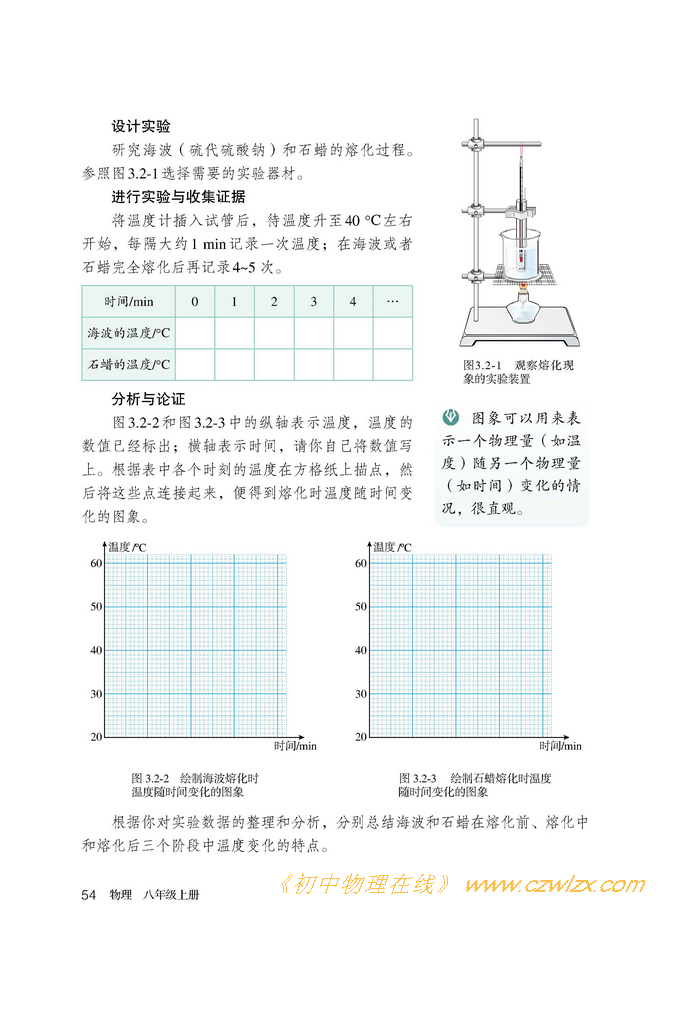 设计实验

研究海波（硫代硫酸钠）和石蜡的熔化过程。参照图3.2-1选择需要的实验器材。

进行实验与收集证据

将温度计插入试管后，待温度升至40 °C左右开始，每隔大约1 min记录一次温度；在海波或者石蜡完全熔化后再记录4~5次。

| 时间/min | 0 | 1 | 2 | 3 | 4 | … |
|---|---|---|---|---|---|---|
| 海波的温度/°C | | | | | | |
| 石蜡的温度/°C | | | | | | |

图3.2-1 观察熔化现象的实验装置

分析与论证

图3.2-2和图3.2-3中的纵轴表示温度，温度的数值已经标出；横轴表示时间，请你自己将数值写上。根据表中各个时刻的温度在方格纸上描点，然后将这些点连接起来，便得到熔化时温度随时间变化的图象。

图象可以用来表示一个物理量（如温度）随另一个物理量（如时间）变化的情况，很直观。

温度/°C
60
50
40
30
20
时间/min

图3.2-2 绘制海波熔化时温度随时间变化的图象

温度/°C
60
50
40
30
20
时间/min

图3.2-3 绘制石蜡熔化时温度随时间变化的图象

根据你对实验数据的整理和分析，分别总结海波和石蜡在熔化前、熔化中和熔化后三个阶段中温度变化的特点。

54 物理 八年级上册

《初中物理在线》 www.czwlzx.com